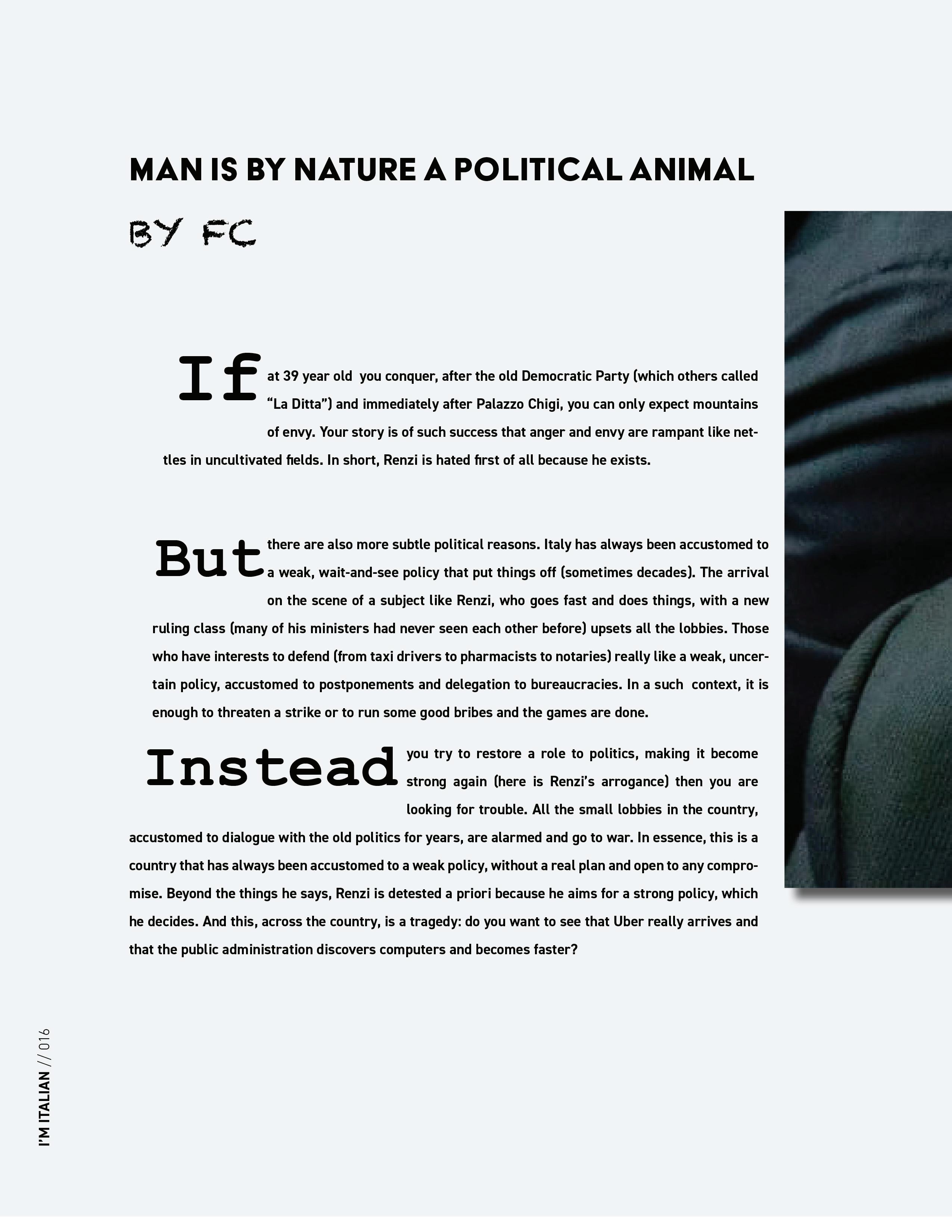 MAN IS BY NATURE A POLITICAL ANIMAL

BY FC

If at 39 year old you conquer, after the old Democratic Party (which others called "La Ditta") and immediately after Palazzo Chigi, you can only expect mountains of envy. Your story is of such success that anger and envy are rampant like nettles in uncultivated fields. In short, Renzi is hated first of all because he exists.

But there are also more subtle political reasons. Italy has always been accustomed to a weak, wait-and-see policy that put things off (sometimes decades). The arrival on the scene of a subject like Renzi, who goes fast and does things, with a new ruling class (many of his ministers had never seen each other before) upsets all the lobbies. Those who have interests to defend (from taxi drivers to pharmacists to notaries) really like a weak, uncertain policy, accustomed to postponements and delegation to bureaucracies. In a such context, it is enough to threaten a strike or to run some good bribes and the games are done.

Instead you try to restore a role to politics, making it become strong again (here is Renzi's arrogance) then you are looking for trouble. All the small lobbies in the country, accustomed to dialogue with the old politics for years, are alarmed and go to war. In essence, this is a country that has always been accustomed to a weak policy, without a real plan and open to any compromise. Beyond the things he says, Renzi is detested a priori because he aims for a strong policy, which he decides. And this, across the country, is a tragedy: do you want to see that Uber really arrives and that the public administration discovers computers and becomes faster?

I'M ITALIAN // 016